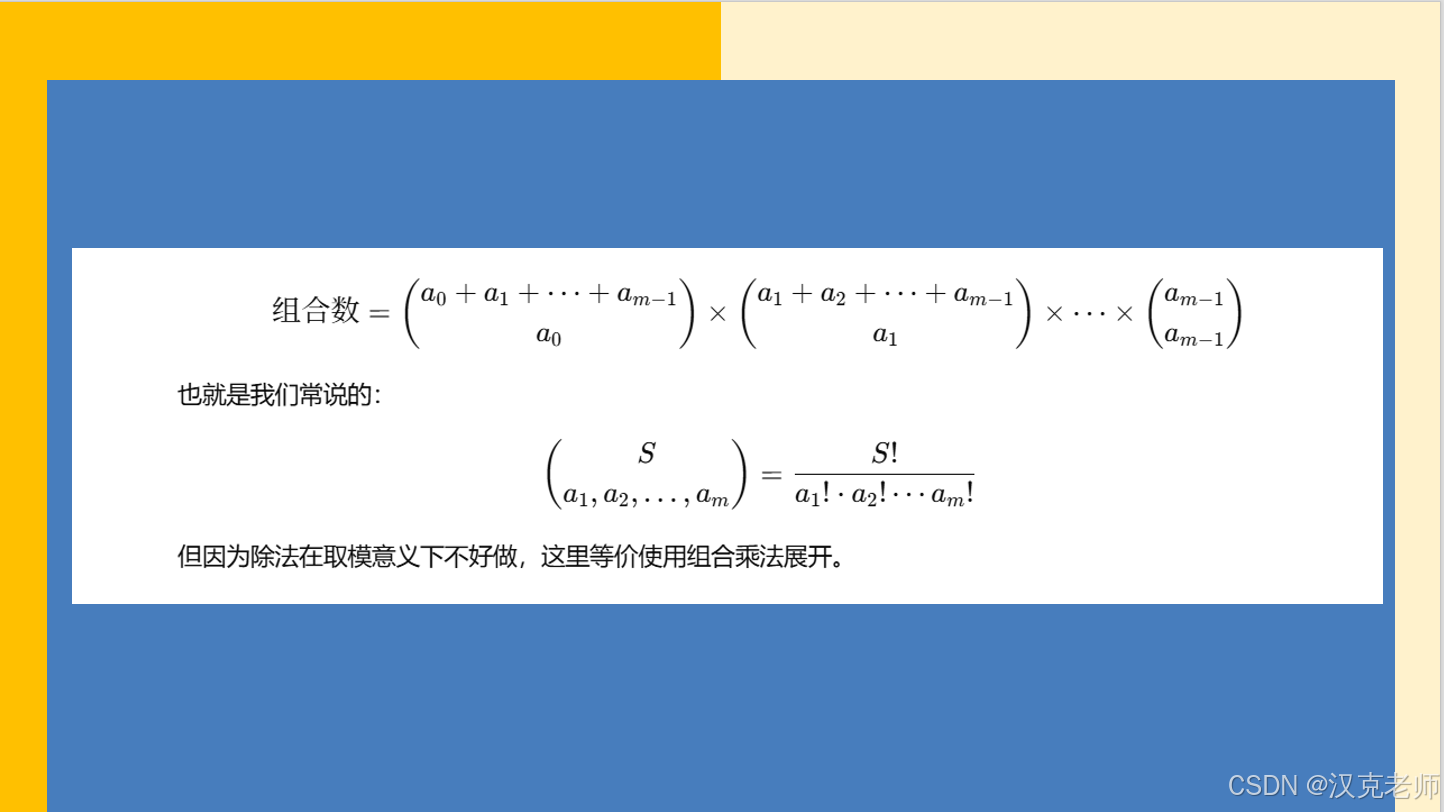 $组合数 = \binom{a_0 + a_1 + \cdots + a_{m-1}}{a_0} \times \binom{a_1 + a_2 + \cdots + a_{m-1}}{a_1} \times \cdots \times \binom{a_{m-1}}{a_{m-1}}$

也就是我们常说的：

$\binom{S}{a_1, a_2, \ldots, a_m} = \frac{S!}{a_1! \cdot a_2! \cdots a_m!}$

但因为除法在取模意义下不好做，这里等价使用组合乘法展开。

CSDN @汉克老师